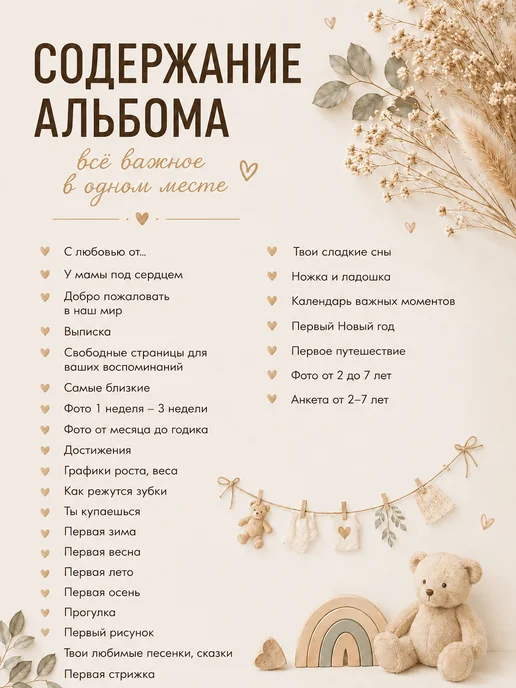 СОДЕРЖАНИЕ АЛЬБОМА

всё важное
в одном месте

♥ С любовью от...
♥ У мамы под сердцем
♥ Добро пожаловать в наш мир
♥ Выписка
♥ Свободные страницы для ваших воспоминаний
♥ Самые близкие
♥ Фото 1 неделя – 3 недели
♥ Фото от месяца до годика
♥ Достижения
♥ Графики роста, веса
♥ Как режутся зубки
♥ Ты купаешься
♥ Первая зима
♥ Первая весна
♥ Первая лето
♥ Первая осень
♥ Прогулка
♥ Первый рисунок
♥ Твои любимые песенки, сказки
♥ Первая стрижка

♥ Твои сладкие сны
♥ Ножка и ладошка
♥ Календарь важных моментов
♥ Первый Новый год
♥ Первое путешествие
♥ Фото от 2 до 7 лет
♥ Анкета от 2–7 лет